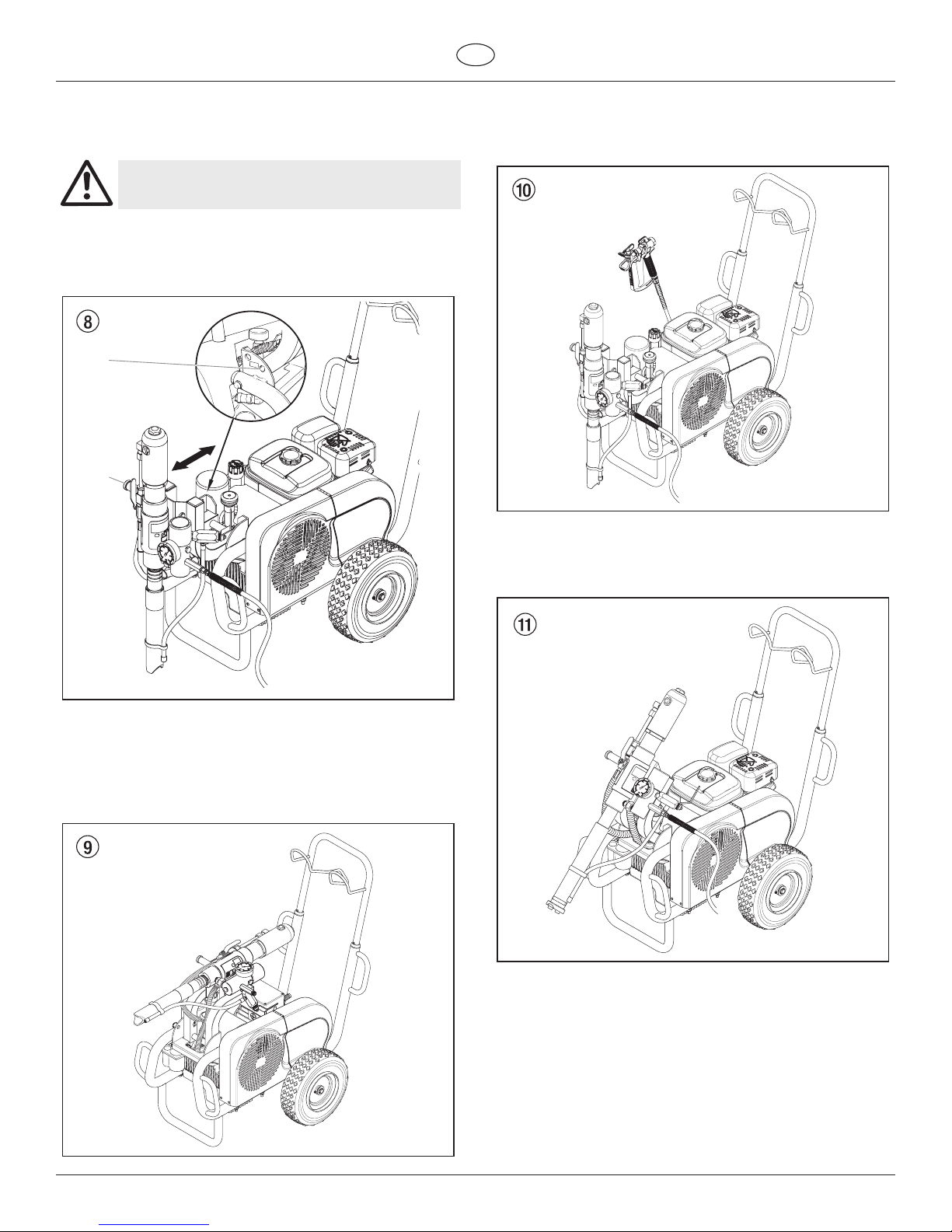 ⑧

⑨

⑩

⑪